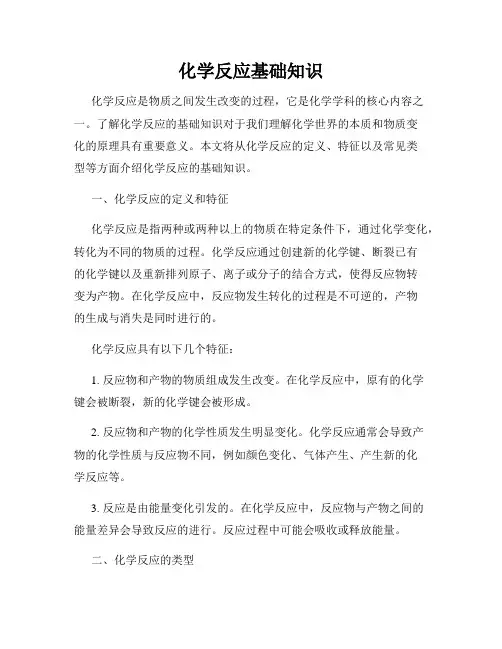 化学反应基础知识

化学反应是物质之间发生改变的过程，它是化学学科的核心内容之一。了解化学反应的基础知识对于我们理解化学世界的本质和物质变化的原理具有重要意义。本文将从化学反应的定义、特征以及常见类型等方面介绍化学反应的基础知识。

一、化学反应的定义和特征

化学反应是指两种或两种以上的物质在特定条件下，通过化学变化，转化为不同的物质的过程。化学反应通过创建新的化学键、断裂已有的化学键以及重新排列原子、离子或分子的结合方式，使得反应物转变为产物。在化学反应中，反应物发生转化的过程是不可逆的，产物的生成与消失是同时进行的。

化学反应具有以下几个特征：

1. 反应物和产物的物质组成发生改变。在化学反应中，原有的化学键会被断裂，新的化学键会被形成。

2. 反应物和产物的化学性质发生明显变化。化学反应通常会导致产物的化学性质与反应物不同，例如颜色变化、气体产生、产生新的化学反应等。

3. 反应是由能量变化引发的。在化学反应中，反应物与产物之间的能量差异会导致反应的进行。反应过程中可能会吸收或释放能量。

二、化学反应的类型